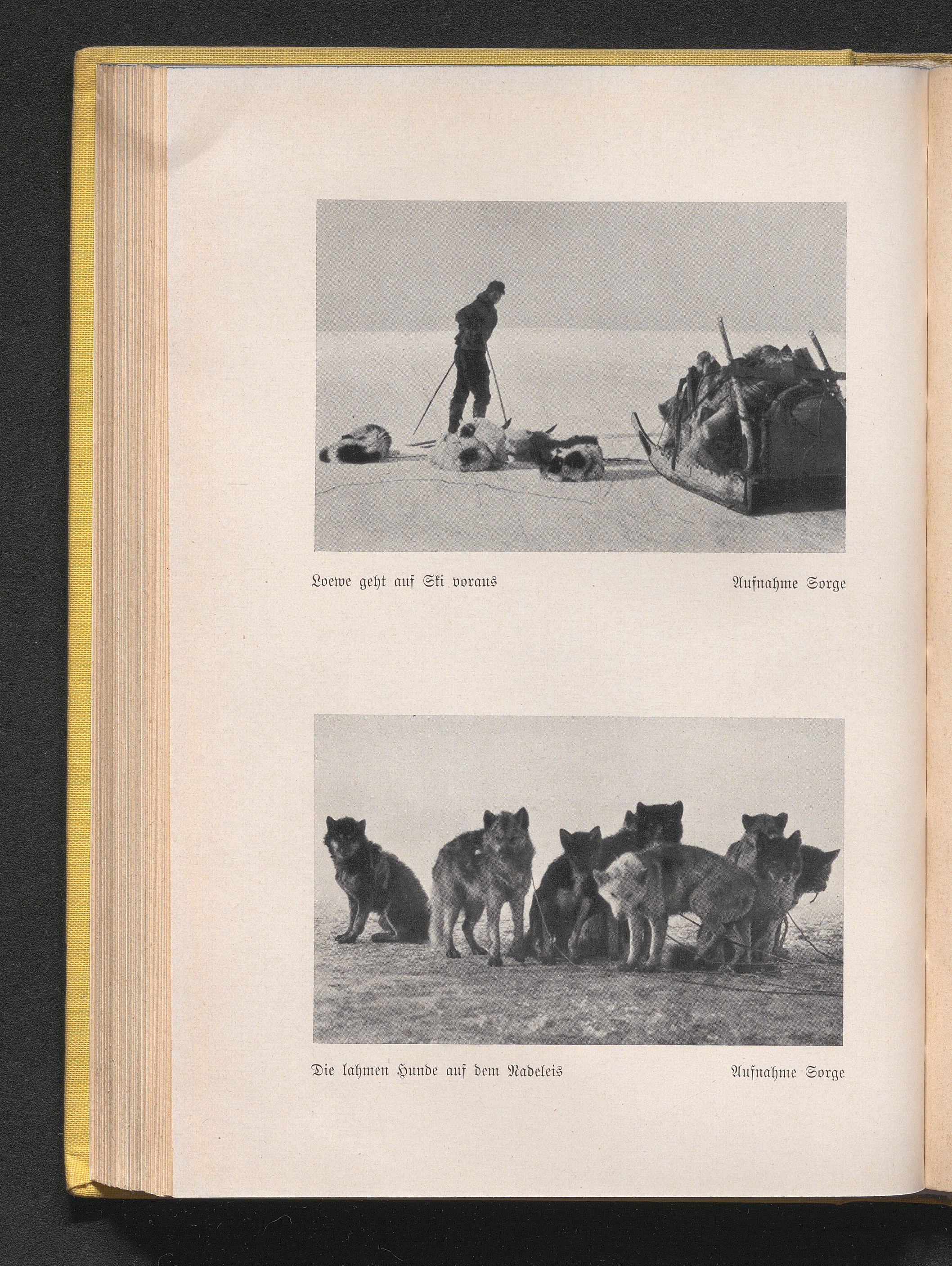 Loewe geht auf Ski voraus

Aufnahme Sorge

Die lahmen Hunde auf dem Nadeleis

Aufnahme Sorge